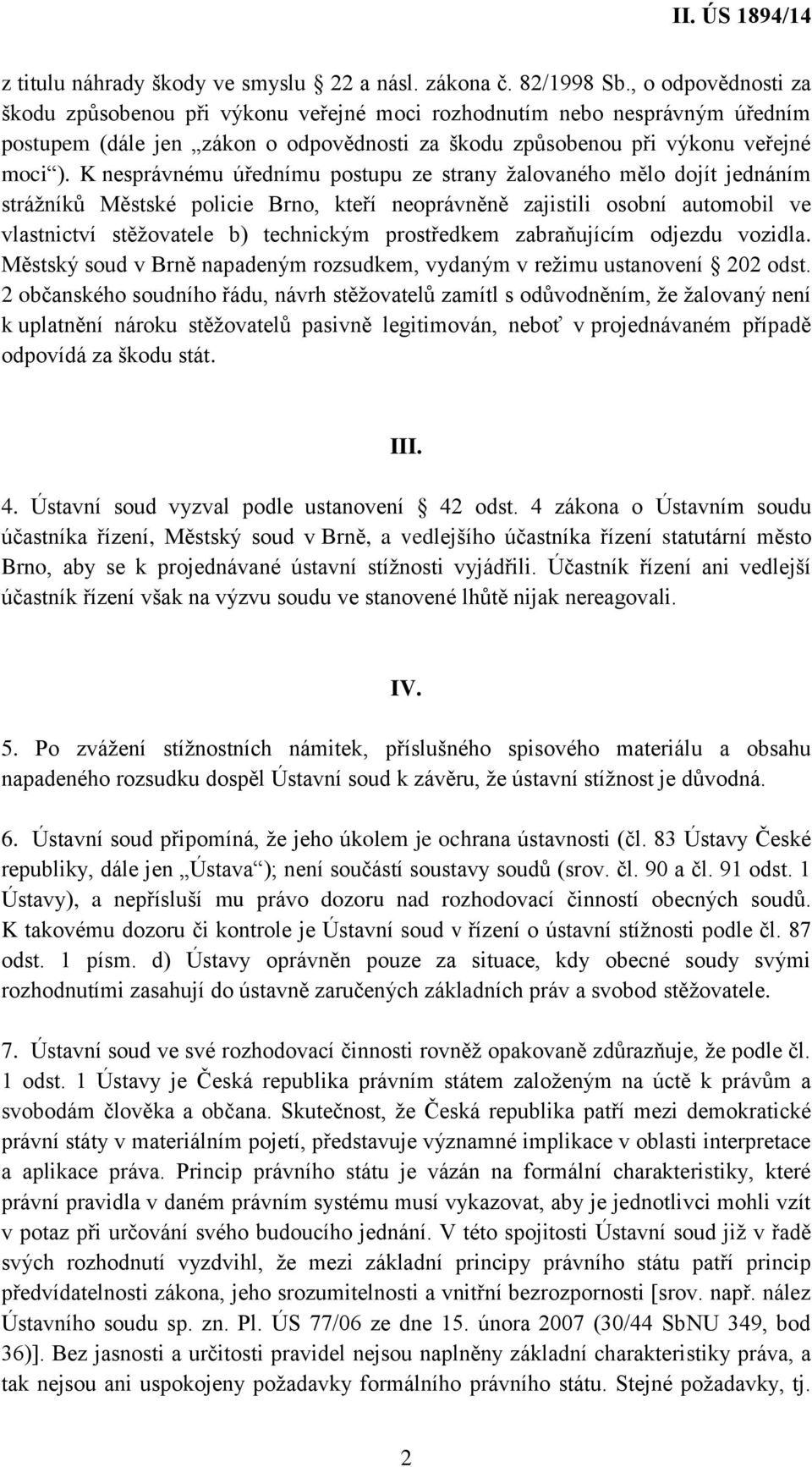 II. ÚS 1894/14

z titulu náhrady škody ve smyslu 22 a násl. zákona č. 82/1998 Sb., o odpovědnosti za škodu způsobenou při výkonu veřejné moci rozhodnutím nebo nesprávným úředním postupem (dále jen „zákon o odpovědnosti za škodu způsobenou při výkonu veřejné moci“). K nesprávnému úřednímu postupu ze strany žalovaného mělo dojít jednáním strážníků Městské policie Brno, kteří neoprávněně zajistili osobní automobil ve vlastnictví stěžovatele b) technickým prostředkem zabraňujícím odjezdu vozidla. Městský soud v Brně napadeným rozsudkem, vydaným v režimu ustanovení 202 odst. 2 občanského soudního řádu, návrh stěžovatelů zamítl s odůvodněním, že žalovaný není k uplatnění nároku stěžovatelů pasivně legitimován, neboť v projednávaném případě odpovídá za škodu stát.

III.

4. Ústavní soud vyzval podle ustanovení 42 odst. 4 zákona o Ústavním soudu účastníka řízení, Městský soud v Brně, a vedlejšího účastníka řízení statutární město Brno, aby se k projednávané ústavní stížnosti vyjádřili. Účastník řízení ani vedlejší účastník řízení však na výzvu soudu ve stanovené lhůtě nijak nereagovali.

IV.

5. Po zvážení stížnostních námitek, příslušného spisového materiálu a obsahu napadeného rozsudku dospěl Ústavní soud k závěru, že ústavní stížnost je důvodná.

6. Ústavní soud připomíná, že jeho úkolem je ochrana ústavnosti (čl. 83 Ústavy České republiky, dále jen „Ústava“); není součástí soustavy soudů (srov. čl. 90 a čl. 91 odst. 1 Ústavy), a nepřísluší mu právo dozoru nad rozhodovací činností obecných soudů. K takovému dozoru či kontrole je Ústavní soud v řízení o ústavní stížnosti podle čl. 87 odst. 1 písm. d) Ústavy oprávněn pouze za situace, kdy obecné soudy svými rozhodnutími zasahují do ústavně zaručených základních práv a svobod stěžovatele.

7. Ústavní soud ve své rozhodovací činnosti rovněž opakovaně zdůrazňuje, že podle čl. 1 odst. 1 Ústavy je Česká republika právním státem založeným na úctě k právům a svobodám člověka a občana. Skutečnost, že Česká republika patří mezi demokratické právní státy v materiálním pojetí, představuje významné implikace v oblasti interpretace a aplikace práva. Princip právního státu je vázán na formální charakteristiky, které právní pravidla v daném právním systému musí vykazovat, aby je jednotlivci mohli vzít v potaz při určování svého budoucího jednání. V této spojitosti Ústavní soud již v řadě svých rozhodnutí vyzdvihl, že mezi základní principy právního státu patří princip předvídatelnosti zákona, jeho srozumitelnosti a vnitřní bezrozpornosti [srov. např. nález Ústavního soudu sp. zn. Pl. ÚS 77/06 ze dne 15. února 2007 (30/44 SbNU 349, bod 36)]. Bez jasnosti a určitosti pravidel nejsou naplněny základní charakteristiky práva, a tak nejsou ani uspokojeny požadavky formálního právního státu. Stejné požadavky, tj.

2